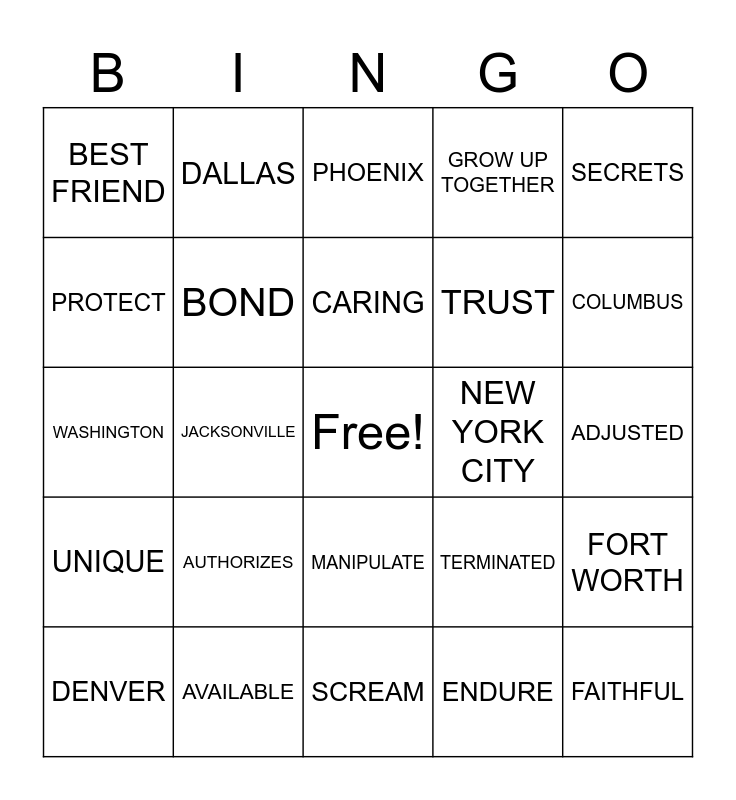 | B | I | N | G | O |
|---|---|---|---|---|
| BEST FRIEND | DALLAS | PHOENIX | GROW UP TOGETHER | SECRETS |
| PROTECT | BOND | CARING | TRUST | COLUMBUS |
| WASHINGTON | JACKSONVILLE | Free! | NEW YORK CITY | ADJUSTED |
| UNIQUE | AUTHORIZES | MANIPULATE | TERMINATED | FORT WORTH |
| DENVER | AVAILABLE | SCREAM | ENDURE | FAITHFUL |